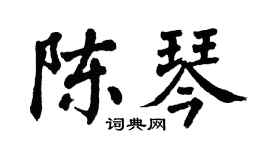 陈琴
词典网